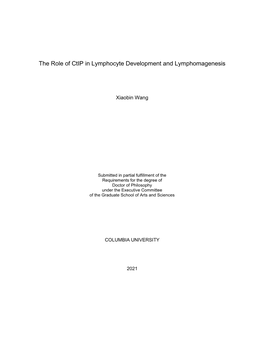 The Role of CtIP in Lymphocyte Development and Lymphomagenesis

Xiaobin Wang

Submitted in partial fulfillment of the
Requirements for the degree of
Doctor of Philosophy
under the Executive Committee
of the Graduate School of Arts and Sciences

COLUMBIA UNIVERSITY

2021